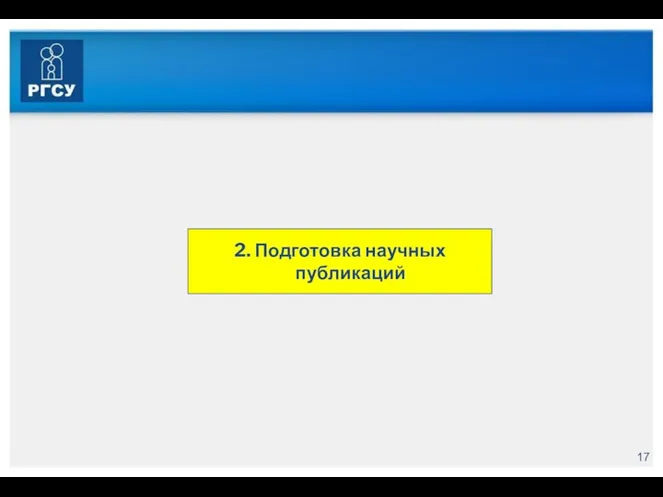 РГСУ

2. Подготовка научных публикаций

17